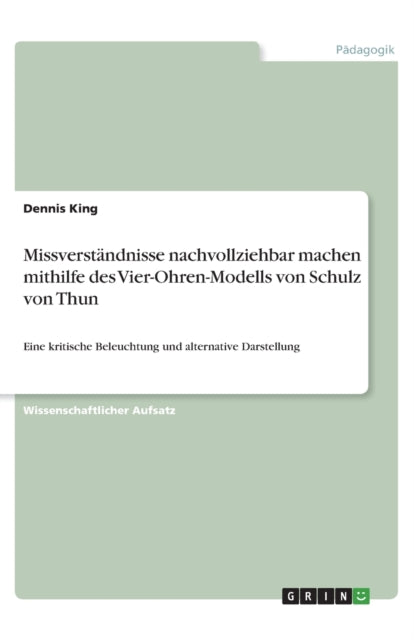 Pädagogik

Dennis King

Missverständnisse nachvollziehbar machen mithilfe des Vier-Ohren-Modells von Schulz von Thun

Eine kritische Beleuchtung und alternative Darstellung

Wissenschaftlicher Aufsatz

GRIN